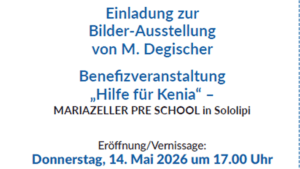 Einladung zur Bilder-Ausstellung von M. Degischer

Benefizveranstaltung „Hilfe für Kenia“ – MARIAZELLER PRE SCHOOL in Sololipi

Eröffnung/Vernissage:
Donnerstag, 14. Mai 2026 um 17.00 Uhr